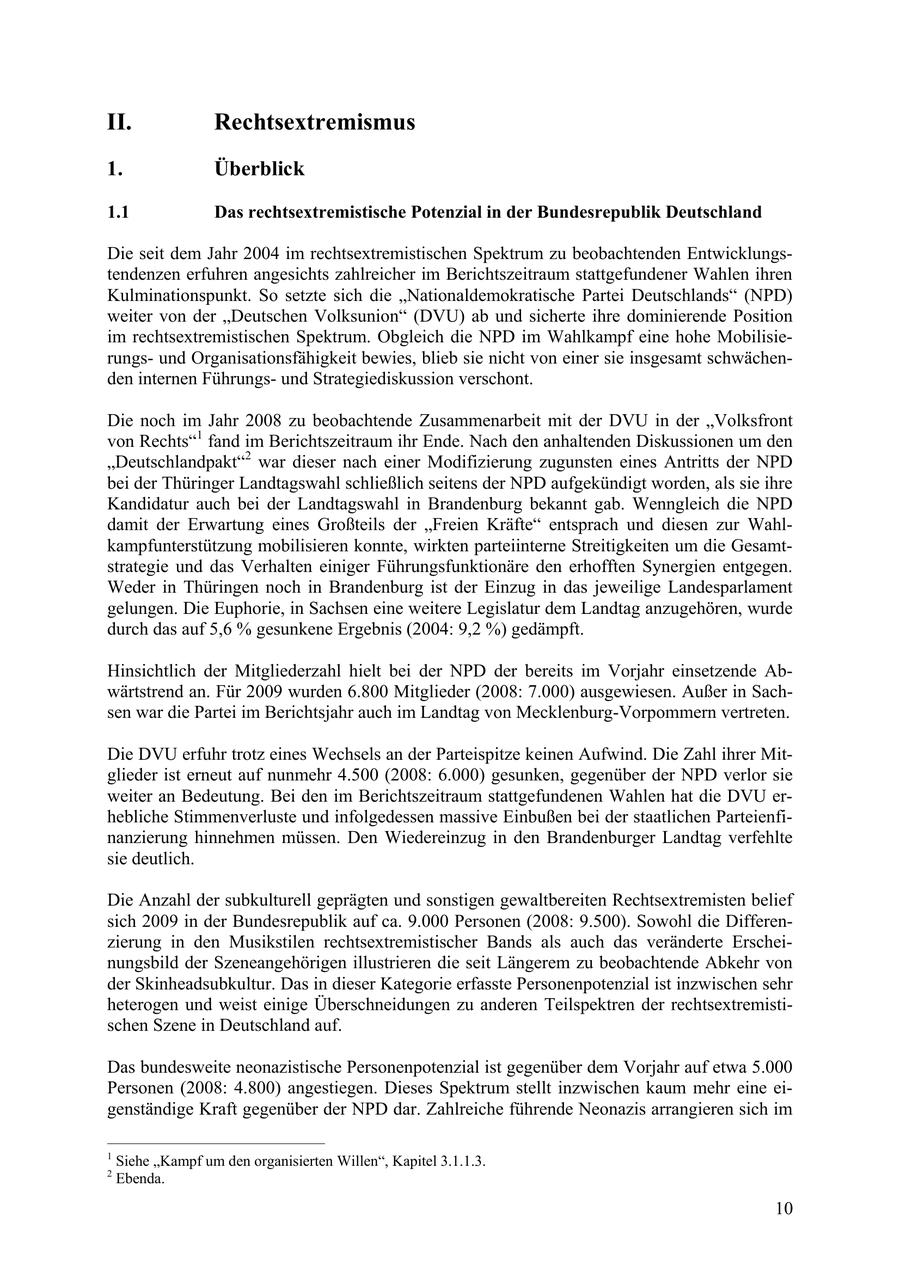 II. Rechtsextremismus

1. Überblick

1.1 Das rechtsextremistische Potenzial in der Bundesrepublik Deutschland

Die seit dem Jahr 2004 im rechtsextremistischen Spektrum zu beobachtenden Entwicklungstendenzen erfuhren angesichts zahlreicher im Berichtszeitraum stattgefundener Wahlen ihren Kulminationspunkt. So setzte sich die „Nationaldemokratische Partei Deutschlands“ (NPD) weiter von der „Deutschen Volksunion“ (DVU) ab und sicherte ihre dominierende Position im rechtsextremistischen Spektrum. Obgleich die NPD im Wahlkampf eine hohe Mobilisierungs- und Organisationsfähigkeit bewies, blieb sie nicht von einer sie insgesamt schwächenden internen Führungs- und Strategiediskussion verschont.

Die noch im Jahr 2008 zu beobachtende Zusammenarbeit mit der DVU in der „Volksfront von Rechts“$^1$ fand im Berichtszeitraum ihr Ende. Nach den anhaltenden Diskussionen um den „Deutschlandpakt“$^2$ war dieser nach einer Modifizierung zugunsten eines Antritts der NPD bei der Thüringer Landtagswahl schließlich seitens der NPD aufgekündigt worden, als sie ihre Kandidatur auch bei der Landtagswahl in Brandenburg bekannt gab. Wenngleich die NPD damit der Erwartung eines Großteils der „Freien Kräfte“ entsprach und diesen zur Wahlkampfunterstützung mobilisieren konnte, wirkten parteiinterne Streitigkeiten um die Gesamtstrategie und das Verhalten einiger Führungsfunktionäre den erhofften Synergien entgegen. Weder in Thüringen noch in Brandenburg ist der Einzug in das jeweilige Landesparlament gelungen. Die Euphorie, in Sachsen eine weitere Legislatur dem Landtag anzugehören, wurde durch das auf 5,6 % gesunkene Ergebnis (2004: 9,2 %) gedämpft.

Hinsichtlich der Mitgliederzahl hielt bei der NPD der bereits im Vorjahr einsetzende Abwärtstrend an. Für 2009 wurden 6.800 Mitglieder (2008: 7.000) ausgewiesen. Außer in Sachsen war die Partei im Berichtsjahr auch im Landtag von Mecklenburg-Vorpommern vertreten.

Die DVU erfuhr trotz eines Wechsels an der Parteispitze keinen Aufwind. Die Zahl ihrer Mitglieder ist erneut auf nunmehr 4.500 (2008: 6.000) gesunken, gegenüber der NPD verlor sie weiter an Bedeutung. Bei den im Berichtszeitraum stattgefundenen Wahlen hat die DVU erhebliche Stimmenverluste und infolgedessen massive Einbußen bei der staatlichen Parteienfinanzierung hinnehmen müssen. Den Wiedereinzug in den Brandenburger Landtag verfehlte sie deutlich.

Die Anzahl der subkulturell geprägten und sonstigen gewaltbereiten Rechtsextremisten belief sich 2009 in der Bundesrepublik auf ca. 9.000 Personen (2008: 9.500). Sowohl die Differenzierung in den Musikstilen rechtsextremistischer Bands als auch das veränderte Erscheinungsbild der Szeneangehörigen illustrieren die seit Längerem zu beobachtende Abkehr von der Skinheadsubkultur. Das in dieser Kategorie erfasste Personenpotenzial ist inzwischen sehr heterogen und weist einige Überschneidungen zu anderen Teilspektren der rechtsextremistischen Szene in Deutschland auf.

Das bundesweite neonazistische Personenpotenzial ist gegenüber dem Vorjahr auf etwa 5.000 Personen (2008: 4.800) angestiegen. Dieses Spektrum stellt inzwischen kaum mehr eine eigenständige Kraft gegenüber der NPD dar. Zahlreiche führende Neonazis arrangieren sich im

$^1$ Siehe „Kampf um den organisierten Willen“, Kapitel 3.1.1.3.
$^2$ Ebenda.

10